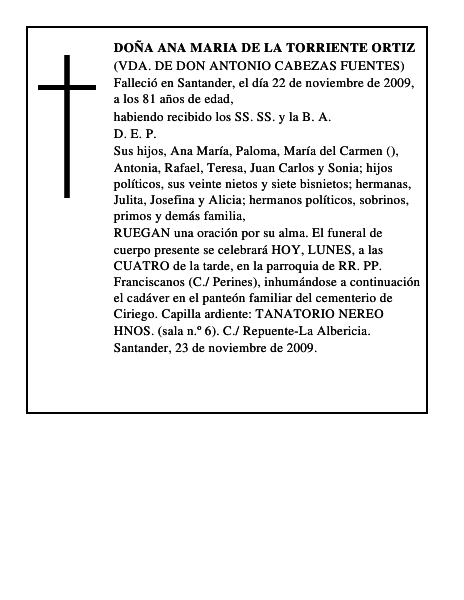 DOÑA ANA MARIA DE LA TORRIENTE ORTIZ
(VDA. DE DON ANTONIO CABEZAS FUENTES)
Falleció en Santander, el día 22 de noviembre de 2009, a los 81 años de edad,
habiendo recibido los SS. SS. y la B. A.
D. E. P.
Sus hijos, Ana María, Paloma, María del Carmen (), Antonia, Rafael, Teresa, Juan Carlos y Sonia; hijos políticos, sus veinte nietos y siete bisnietos; hermanas, Julita, Josefina y Alicia; hermanos políticos, sobrinos, primos y demás familia,
RUEGAN una oración por su alma. El funeral de cuerpo presente se celebrará HOY, LUNES, a las CUATRO de la tarde, en la parroquia de RR. PP. Franciscanos (C./ Perines), inhumándose a continuación el cadáver en el panteón familiar del cementerio de Ciriego. Capilla ardiente: TANATORIO NEREO HNOS. (sala n.º 6). C./ Repuente-La Albericia.
Santander, 23 de noviembre de 2009.